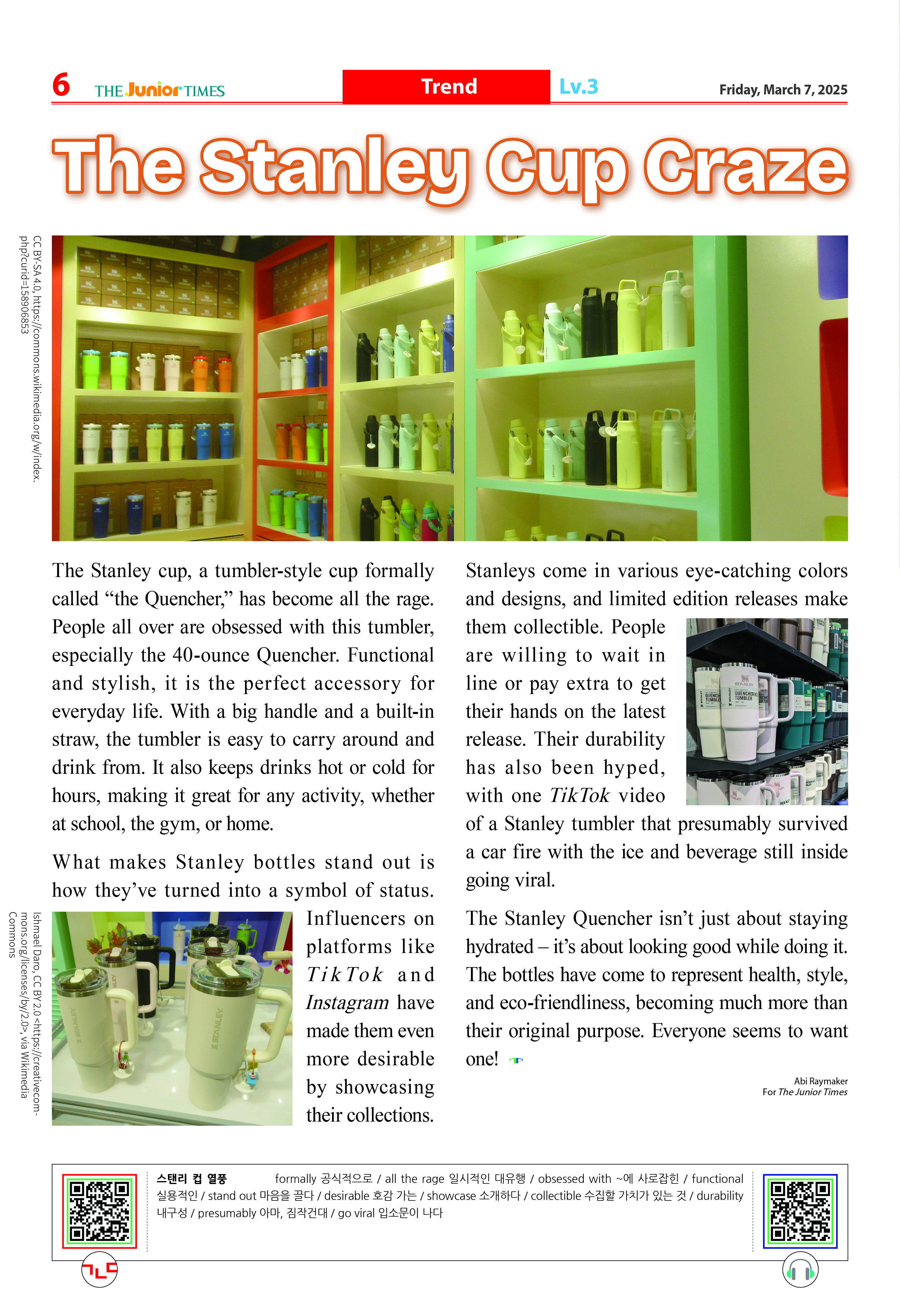 6 THE Junior TIMES

Trend

Lv.3

Friday, March 7, 2025

The Stanley Cup Craze

CC BY-SA 4.0, https://commons.wikimedia.org/w/index.php?curid=158906853

The Stanley cup, a tumbler-style cup formally called "the Quencher," has become all the rage. People all over are obsessed with this tumbler, especially the 40-ounce Quencher. Functional and stylish, it is the perfect accessory for everyday life. With a big handle and a built-in straw, the tumbler is easy to carry around and drink from. It also keeps drinks hot or cold for hours, making it great for any activity, whether at school, the gym, or home.

What makes Stanley bottles stand out is how they've turned into a symbol of status. Influencers on platforms like TikTok and Instagram have made them even more desirable by showcasing their collections.

Ishmael Daro, CC BY 2.0 <https://creativecommons.org/licenses/by/2.0>, via Wikimedia Commons

Stanleys come in various eye-catching colors and designs, and limited edition releases make them collectible. People are willing to wait in line or pay extra to get their hands on the latest release. Their durability has also been hyped, with one TikTok video of a Stanley tumbler that presumably survived a car fire with the ice and beverage still inside going viral.

The Stanley Quencher isn't just about staying hydrated – it's about looking good while doing it. The bottles have come to represent health, style, and eco-friendliness, becoming much more than their original purpose. Everyone seems to want one!

Abi Raymaker
For The Junior Times

스탠리 컵 열풍 formally 공식적으로 / all the rage 일시적인 대유행 / obsessed with ~에 사로잡힌 / functional 실용적인 / stand out 마음을 끌다 / desirable 호감 가는 / showcase 소개하다 / collectible 수집할 가치가 있는 것 / durability 내구성 / presumably 아마, 짐작건대 / go viral 입소문이 나다